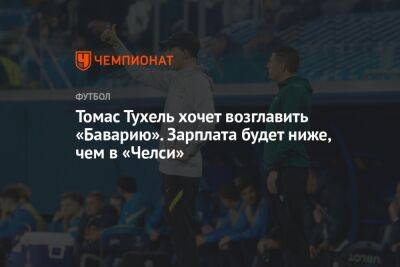 ЧЕМПИОНАТ

ФУТБОЛ

Томас Тухель хочет возглавить «Баварию». Зарплата будет ниже, чем в «Челси»